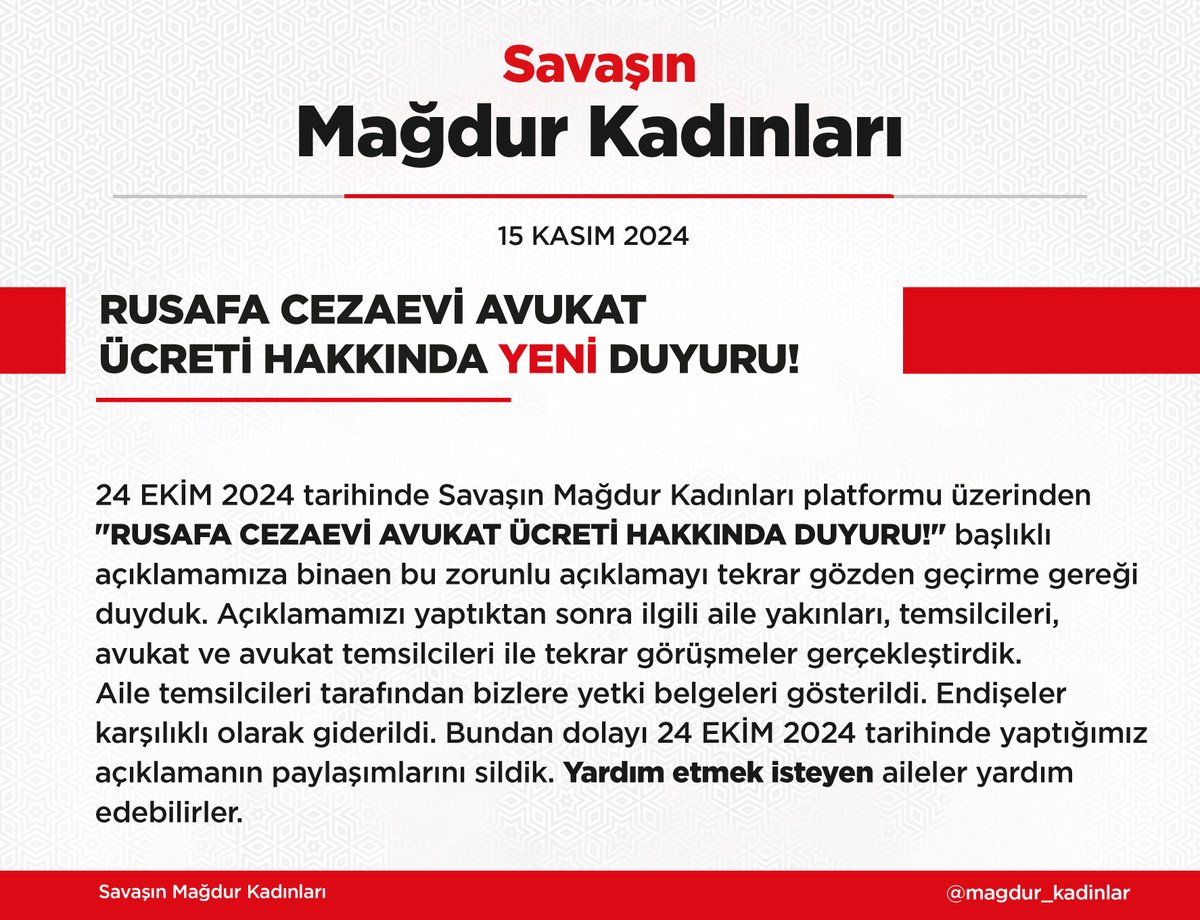 Savaşın
Mağdur Kadınları

15 KASIM 2024

RUSAFA CEZAEVİ AVUKAT ÜCRETİ HAKKINDA YENİ DUYURU!

24 EKİM 2024 tarihinde Savaşın Mağdur Kadınları platformu üzerinden "RUSAFA CEZAEVİ AVUKAT ÜCRETİ HAKKINDA DUYURU!" başlıklı açıklamamıza binaen bu zorunlu açıklamayı tekrar gözden geçirme gereği duyduk. Açıklamamızı yaptıktan sonra ilgili aile yakınları, temsilcileri, avukat ve avukat temsilcileri ile tekrar görüşmeler gerçekleştirdik. Aile temsilcileri tarafından bizlere yetki belgeleri gösterildi. Endişeler karşılıklı olarak giderildi. Bundan dolayı 24 EKİM 2024 tarihinde yaptığımız açıklamanın paylaşımlarını sildik. Yardım etmek isteyen aileler yardım edebilirler.

Savaşın Mağdur Kadınları
@magdur_kadinlar